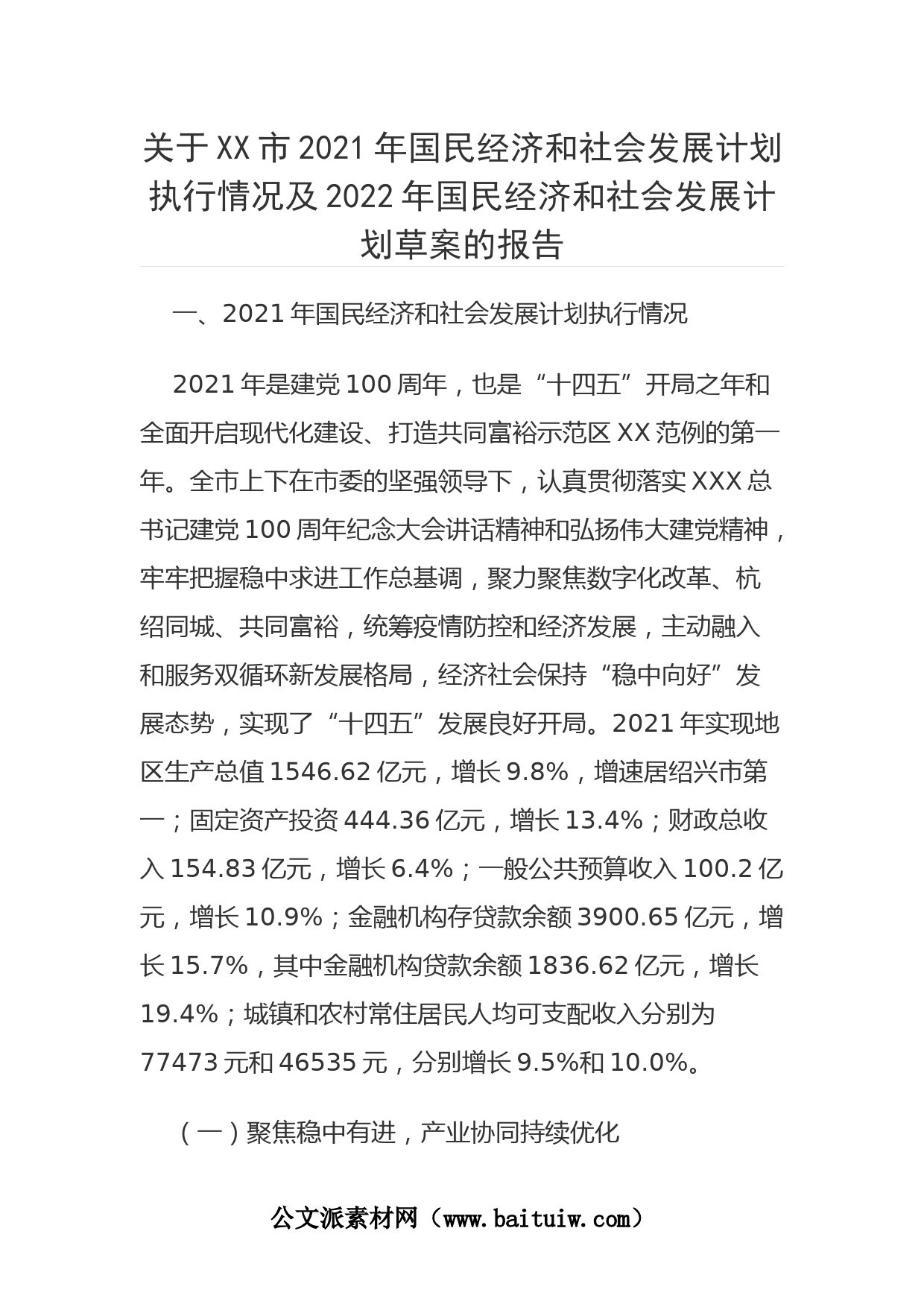 关于XX市2021年国民经济和社会发展计划执行情况及2022年国民经济和社会发展计划草案的报告

一、2021年国民经济和社会发展计划执行情况

2021年是建党100周年，也是“十四五”开局之年和全面开启现代化建设、打造共同富裕示范区XX范例的第一年。全市上下在市委的坚强领导下，认真贯彻落实XXX总书记建党100周年纪念大会讲话精神和弘扬伟大建党精神，牢牢把握稳中求进工作总基调，聚力聚焦数字化改革、杭绍同城、共同富裕，统筹疫情防控和经济发展，主动融入和服务双循环新发展格局，经济社会保持“稳中向好”发展态势，实现了“十四五”发展良好开局。2021年实现地区生产总值1546.62亿元，增长9.8%，增速居绍兴市第一；固定资产投资444.36亿元，增长13.4%；财政总收入154.83亿元，增长6.4%；一般公共预算收入100.2亿元，增长10.9%；金融机构存贷款余额3900.65亿元，增长15.7%，其中金融机构贷款余额1836.62亿元，增长19.4%；城镇和农村常住居民人均可支配收入分别为77473元和46535元，分别增长9.5%和10.0%。

（一）聚焦稳中有进，产业协同持续优化

公文派素材网（www.baituiw.com）